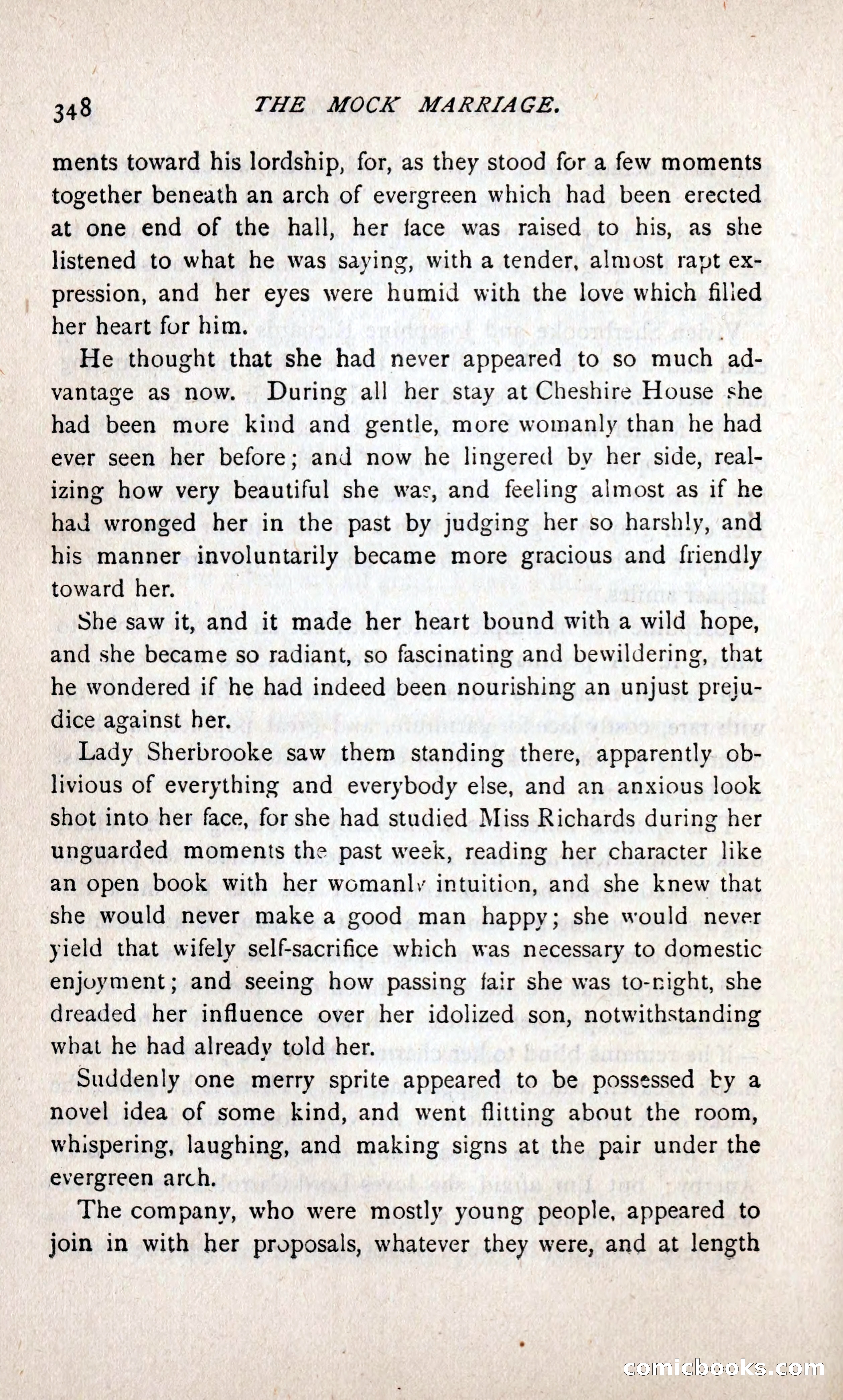 348 THE MOCK MARRIAGE.

ments toward his lordship, for, as they stood for a few moments together beneath an arch of evergreen which had been erected at one end of the hall, her face was raised to his, as she listened to what he was saying, with a tender, almost rapt expression, and her eyes were humid with the love which filled her heart for him.

He thought that she had never appeared to so much advantage as now. During all her stay at Cheshire House she had been more kind and gentle, more womanly than he had ever seen her before; and now he lingered by her side, realizing how very beautiful she was, and feeling almost as if he had wronged her in the past by judging her so harshly, and his manner involuntarily became more gracious and friendly toward her.

She saw it, and it made her heart bound with a wild hope, and she became so radiant, so fascinating and bewildering, that he wondered if he had indeed been nourishing an unjust prejudice against her.

Lady Sherbrooke saw them standing there, apparently oblivious of everything and everybody else, and an anxious look shot into her face, for she had studied Miss Richards during her unguarded moments the past week, reading her character like an open book with her womanly intuition, and she knew that she would never make a good man happy; she would never yield that wifely self-sacrifice which was necessary to domestic enjoyment; and seeing how passing fair she was to-night, she dreaded her influence over her idolized son, notwithstanding what he had already told her.

Suddenly one merry sprite appeared to be possessed by a novel idea of some kind, and went flitting about the room, whispering, laughing, and making signs at the pair under the evergreen arch.

The company, who were mostly young people, appeared to join in with her proposals, whatever they were, and at length

comicbooks.com